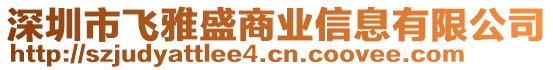 深圳市飞雅盛商业信息有限公司
http://szjudyattlee4.cn.coovee.com